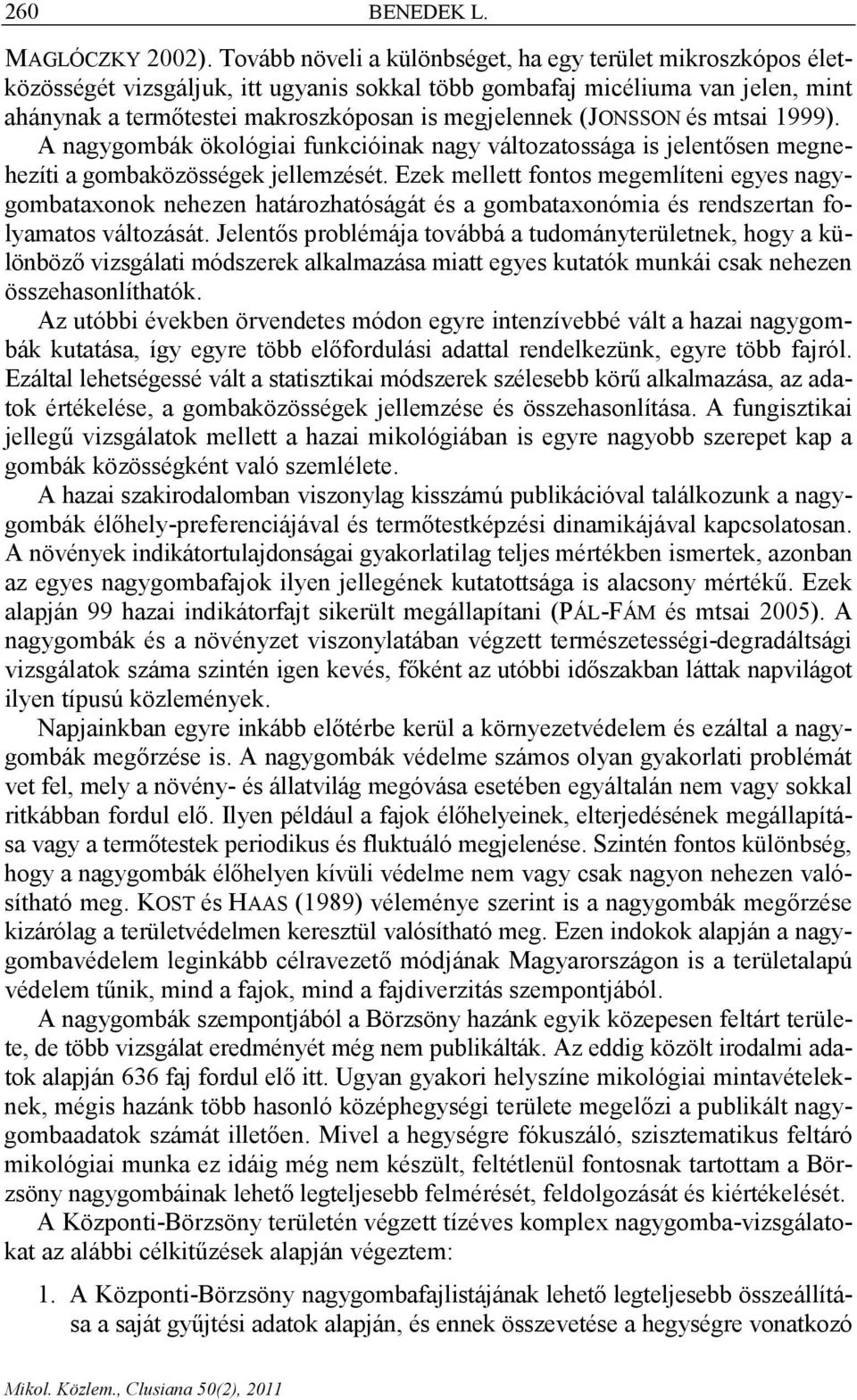 260 BENEDEK L.

MAGLÓCZKY 2002). Tovább növeli a különbséget, ha egy terület mikroszkópos életközösségét vizsgáljuk, itt ugyanis sokkal több gombafaj micéliuma van jelen, mint ahánynak a termőtestei makroszkóposan is megjelennek (JONSSON és mtsai 1999). A nagygombák ökológiai funkcióinak nagy változatossága is jelentősen megnehezíti a gombaközösségek jellemzését. Ezek mellett fontos megemlíteni egyes nagygombataxonok nehezen határozhatóságát és a gombataxonómia és rendszertan folyamatos változását. Jelentős problémája továbbá a tudományterületnek, hogy a különböző vizsgálati módszerek alkalmazása miatt egyes kutatók munkái csak nehezen összehasonlíthatók.

Az utóbbi években örvendetes módon egyre intenzívebbé vált a hazai nagygombák kutatása, így egyre több előfordulási adattal rendelkezünk, egyre több fajról. Ezáltal lehetségessé vált a statisztikai módszerek szélesebb körű alkalmazása, az adatok értékelése, a gombaközösségek jellemzése és összehasonlítása. A fungisztikai jellegű vizsgálatok mellett a hazai mikológiában is egyre nagyobb szerepet kap a gombák közösségként való szemlélete.

A hazai szakirodalomban viszonylag kisszámú publikációval találkozunk a nagygombák élőhely-preferenciájával és termőtestképzési dinamikájával kapcsolatosan. A növények indikátortulajdonságai gyakorlatilag teljes mértékben ismertek, azonban az egyes nagygombafajok ilyen jellegének kutatottsága is alacsony mértékű. Ezek alapján 99 hazai indikátorfajt sikerült megállapítani (PÁL-FÁM és mtsai 2005). A nagygombák és a növényzet viszonylatában végzett természetességi-degradáltsági vizsgálatok száma szintén igen kevés, főként az utóbbi időszakban láttak napvilágot ilyen típusú közlemények.

Napjainkban egyre inkább előtérbe kerül a környezetvédelem és ezáltal a nagygombák megőrzése is. A nagygombák védelme számos olyan gyakorlati problémát vet fel, mely a növény- és állatvilág megóvása esetében egyáltalán nem vagy sokkal ritkábban fordul elő. Ilyen például a fajok élőhelyeinek, elterjedésének megállapítása vagy a termőtestek periodikus és fluktuáló megjelenése. Szintén fontos különbség, hogy a nagygombák élőhelyen kívüli védelme nem vagy csak nagyon nehezen valósítható meg. KOST és HAAS (1989) véleménye szerint is a nagygombák megőrzése kizárólag a területvédelmen keresztül valósítható meg. Ezen indokok alapján a nagygombavédelem leginkább célravezető módjának Magyarországon is a területalapú védelem tűnik, mind a fajok, mind a fajdiverzitás szempontjából.

A nagygombák szempontjából a Börzsöny hazánk egyik közepesen feltárt területe, de több vizsgálat eredményét még nem publikálták. Az eddig közölt irodalmi adatok alapján 636 faj fordul elő itt. Ugyan gyakori helyszíne mikológiai mintavételeknek, mégis hazánk több hasonló középhegységi területe megelőzi a publikált nagygombaadatok számát illetően. Mivel a hegységre fókuszáló, szisztematikus feltáró mikológiai munka ez idáig még nem készült, feltétlenül fontosnak tartottam a Börzsöny nagygombáinak lehető legteljesebb felmérését, feldolgozását és kiértékelését.

A Központi-Börzsöny területén végzett tízéves komplex nagygomba-vizsgálatokat az alábbi célkitűzések alapján végeztem:

1. A Központi-Börzsöny nagygombafajlistájának lehető legteljesebb összeállítása a saját gyűjtési adatok alapján, és ennek összevetése a hegységre vonatkozó

Mikol. Közlem., Clusiana 50(2), 2011